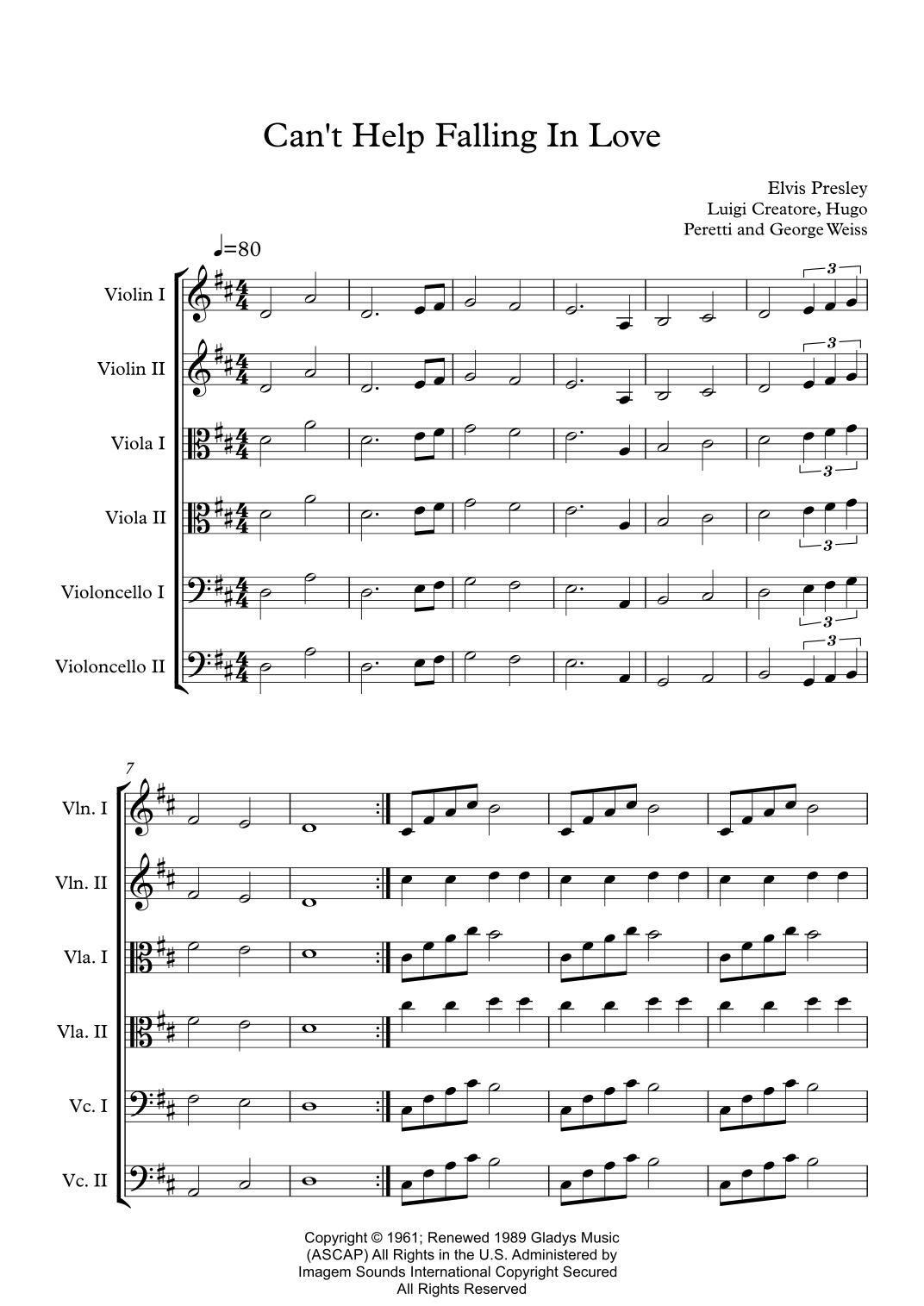 Can't Help Falling In Love

Elvis Presley
Luigi Creatore, Hugo
Peretti and George Weiss

♩=80

Violin I
Violin II
Viola I
Viola II
Violoncello I
Violoncello II

3
3
3
3
3
3

7

Vln. I
Vln. II
Vla. I
Vla. II
Vc. I
Vc. II

Copyright © 1961; Renewed 1989 Gladys Music (ASCAP) All Rights in the U.S. Administered by Imagem Sounds International Copyright Secured All Rights Reserved